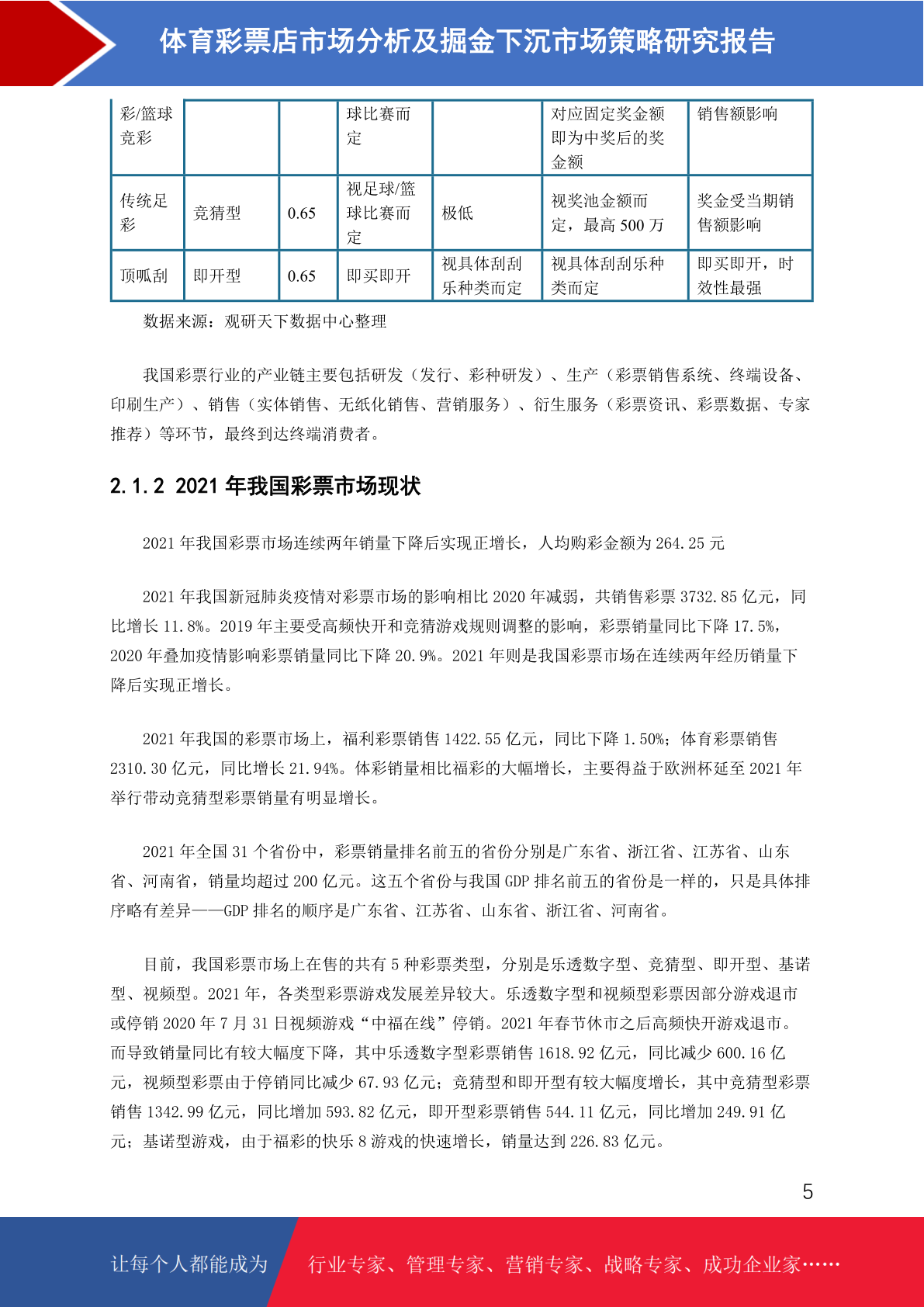 体育彩票店市场分析及掘金下沉市场策略研究报告

| 彩/篮球竞彩 | | | 球比赛而定 | | 对应固定奖金额即为中奖后的奖金额 | 销售额影响 |
|---|---|---|---|---|---|---|
| 传统足彩 | 竞猜型 | 0.65 | 视足球/篮球比赛而定 | 极低 | 视奖池金额而定，最高 500 万 | 奖金受当期销售额影响 |
| 顶呱刮 | 即开型 | 0.65 | 即买即开 | 视具体刮刮乐种类而定 | 视具体刮刮乐种类而定 | 即买即开，时效性最强 |

数据来源：观研天下数据中心整理

我国彩票行业的产业链主要包括研发（发行、彩种研发）、生产（彩票销售系统、终端设备、印刷生产）、销售（实体销售、无纸化销售、营销服务）、衍生服务（彩票资讯、彩票数据、专家推荐）等环节，最终到达终端消费者。

2.1.2 2021 年我国彩票市场现状

2021 年我国彩票市场连续两年销量下降后实现正增长，人均购彩金额为 264.25 元

2021 年我国新冠肺炎疫情对彩票市场的影响相比 2020 年减弱，共销售彩票 3732.85 亿元，同比增长 11.8%。2019 年主要受高频快开和竞猜游戏规则调整的影响，彩票销量同比下降 17.5%，2020 年叠加疫情影响彩票销量同比下降 20.9%。2021 年则是我国彩票市场在连续两年经历销量下降后实现正增长。

2021 年我国的彩票市场上，福利彩票销售 1422.55 亿元，同比下降 1.50%；体育彩票销售 2310.30 亿元，同比增长 21.94%。体彩销量相比福彩的大幅增长，主要得益于欧洲杯延至 2021 年举行带动竞猜型彩票销量有明显增长。

2021 年全国 31 个省份中，彩票销量排名前五的省份分别是广东省、浙江省、江苏省、山东省、河南省，销量均超过 200 亿元。这五个省份与我国 GDP 排名前五的省份是一样的，只是具体排序略有差异——GDP 排名的顺序是广东省、江苏省、山东省、浙江省、河南省。

目前，我国彩票市场上在售的共有 5 种彩票类型，分别是乐透数字型、竞猜型、即开型、基诺型、视频型。2021 年，各类型彩票游戏发展差异较大。乐透数字型和视频型彩票因部分游戏退市或停销 2020 年 7 月 31 日视频游戏“中福在线”停销。2021 年春节休市之后高频快开游戏退市。而导致销量同比有较大幅度下降，其中乐透数字型彩票销售 1618.92 亿元，同比减少 600.16 亿元，视频型彩票由于停销同比减少 67.93 亿元；竞猜型和即开型有较大幅度增长，其中竞猜型彩票销售 1342.99 亿元，同比增加 593.82 亿元，即开型彩票销售 544.11 亿元，同比增加 249.91 亿元；基诺型游戏，由于福彩的快乐 8 游戏的快速增长，销量达到 226.83 亿元。

5

让每个人都能成为 行业专家、管理专家、营销专家、战略专家、成功企业家……